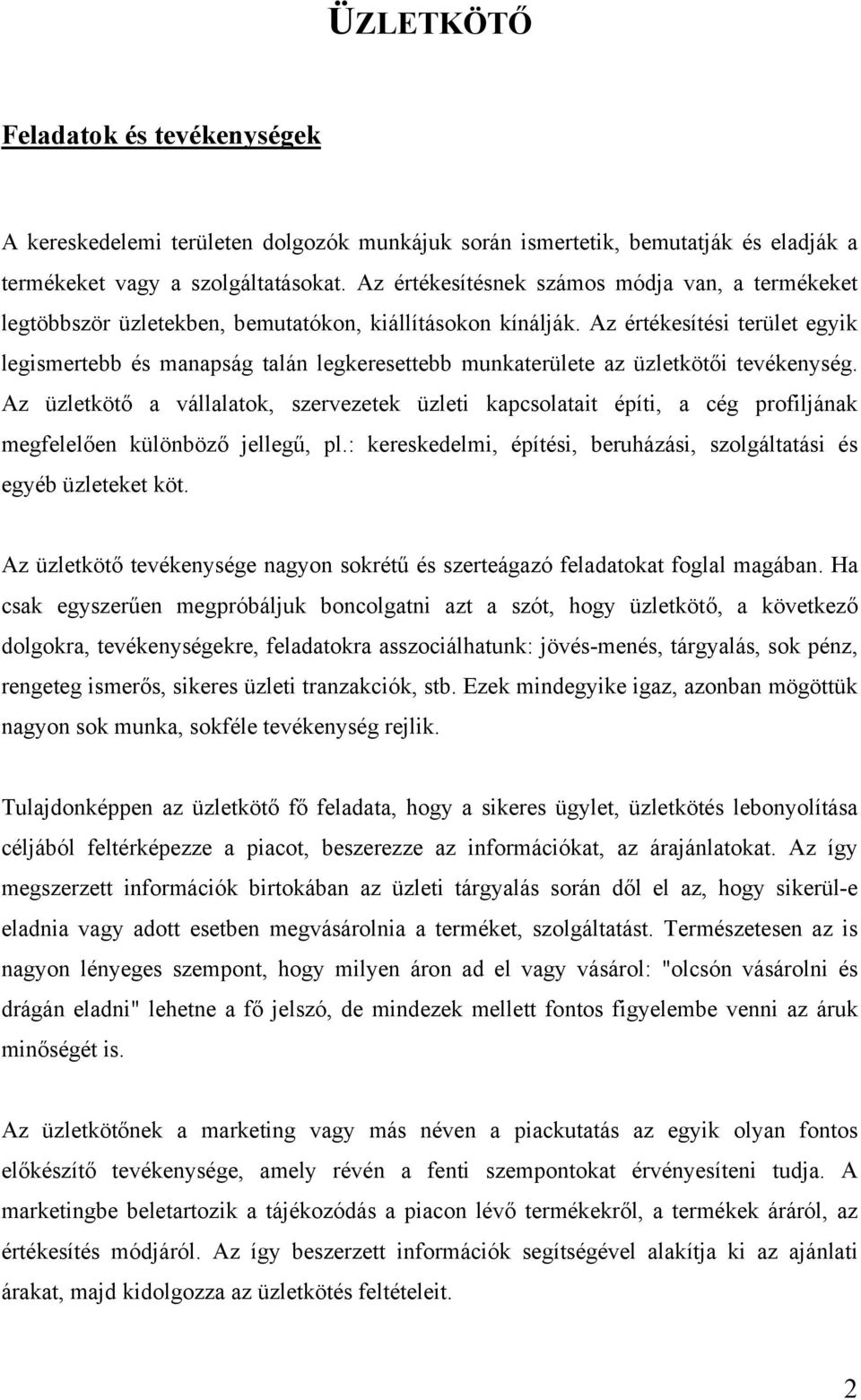 ÜZLETKÖTŐ

Feladatok és tevékenységek

A kereskedelemi területen dolgozók munkájuk során ismertetik, bemutatják és eladják a termékeket vagy a szolgáltatásokat. Az értékesítésnek számos módja van, a termékeket legtöbbször üzletekben, bemutatókon, kiállításokon kínálják. Az értékesítési terület egyik legismertebb és manapság talán legkeresettebb munkaterülete az üzletkötői tevékenység. Az üzletkötő a vállalatok, szervezetek üzleti kapcsolatait építi, a cég profiljának megfelelően különböző jellegű, pl.: kereskedelmi, építési, beruházási, szolgáltatási és egyéb üzleteket köt.

Az üzletkötő tevékenysége nagyon sokrétű és szerteágazó feladatokat foglal magában. Ha csak egyszerűen megpróbáljuk boncolgatni azt a szót, hogy üzletkötő, a következő dolgokra, tevékenységekre, feladatokra asszociálhatunk: jövés-menés, tárgyalás, sok pénz, rengeteg ismerős, sikeres üzleti tranzakciók, stb. Ezek mindegyike igaz, azonban mögöttük nagyon sok munka, sokféle tevékenység rejlik.

Tulajdonképpen az üzletkötő fő feladata, hogy a sikeres ügylet, üzletkötés lebonyolítása céljából feltérképezze a piacot, beszerezze az információkat, az árajánlatokat. Az így megszerzett információk birtokában az üzleti tárgyalás során dől el az, hogy sikerül-e eladnia vagy adott esetben megvásárolnia a terméket, szolgáltatást. Természetesen az is nagyon lényeges szempont, hogy milyen áron ad el vagy vásárol: "olcsón vásárolni és drágán eladni" lehetne a fő jelszó, de mindezek mellett fontos figyelembe venni az áruk minőségét is.

Az üzletkötőnek a marketing vagy más néven a piackutatás az egyik olyan fontos előkészítő tevékenysége, amely révén a fenti szempontokat érvényesíteni tudja. A marketingbe beletartozik a tájékozódás a piacon lévő termékekről, a termékek áráról, az értékesítés módjáról. Az így beszerzett információk segítségével alakítja ki az ajánlati árakat, majd kidolgozza az üzletkötés feltételeit.

2